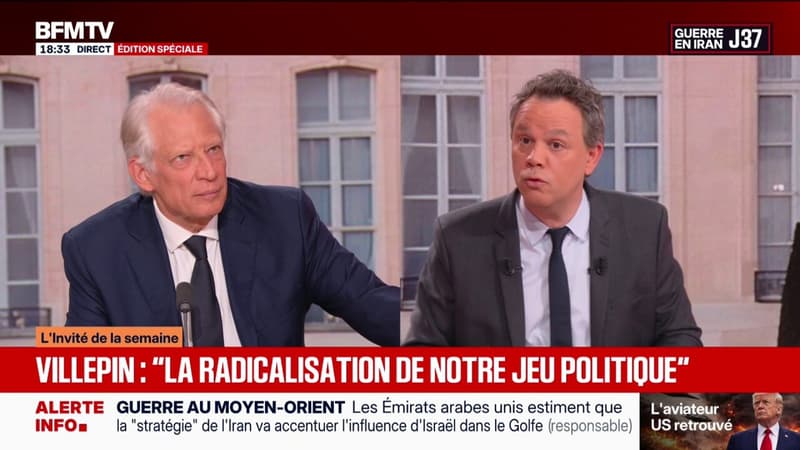 BFMTV
18:33 DIRECT ÉDITION SPÉCIALE

GUERRE EN IRAN J37

L'Invité de la semaine

VILLEPIN : "LA RADICALISATION DE NOTRE JEU POLITIQUE"

ALERTE INFO

GUERRE AU MOYEN-ORIENT Les Émirats arabes unis estiment que la "stratégie" de l'Iran va accentuer l'influence d'Israël dans le Golfe (responsable)

L'aviateur US retrouvé